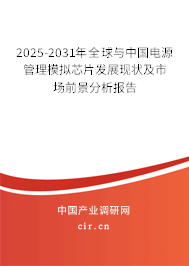 2025-2031年全球与中国电源管理模拟芯片发展现状及市场前景分析报告

中国产业调研网
cir.cn